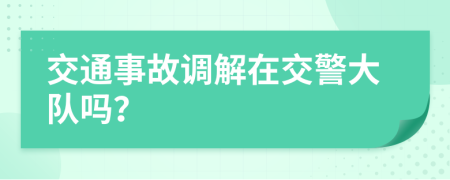 交通事故调解在交警大队吗?